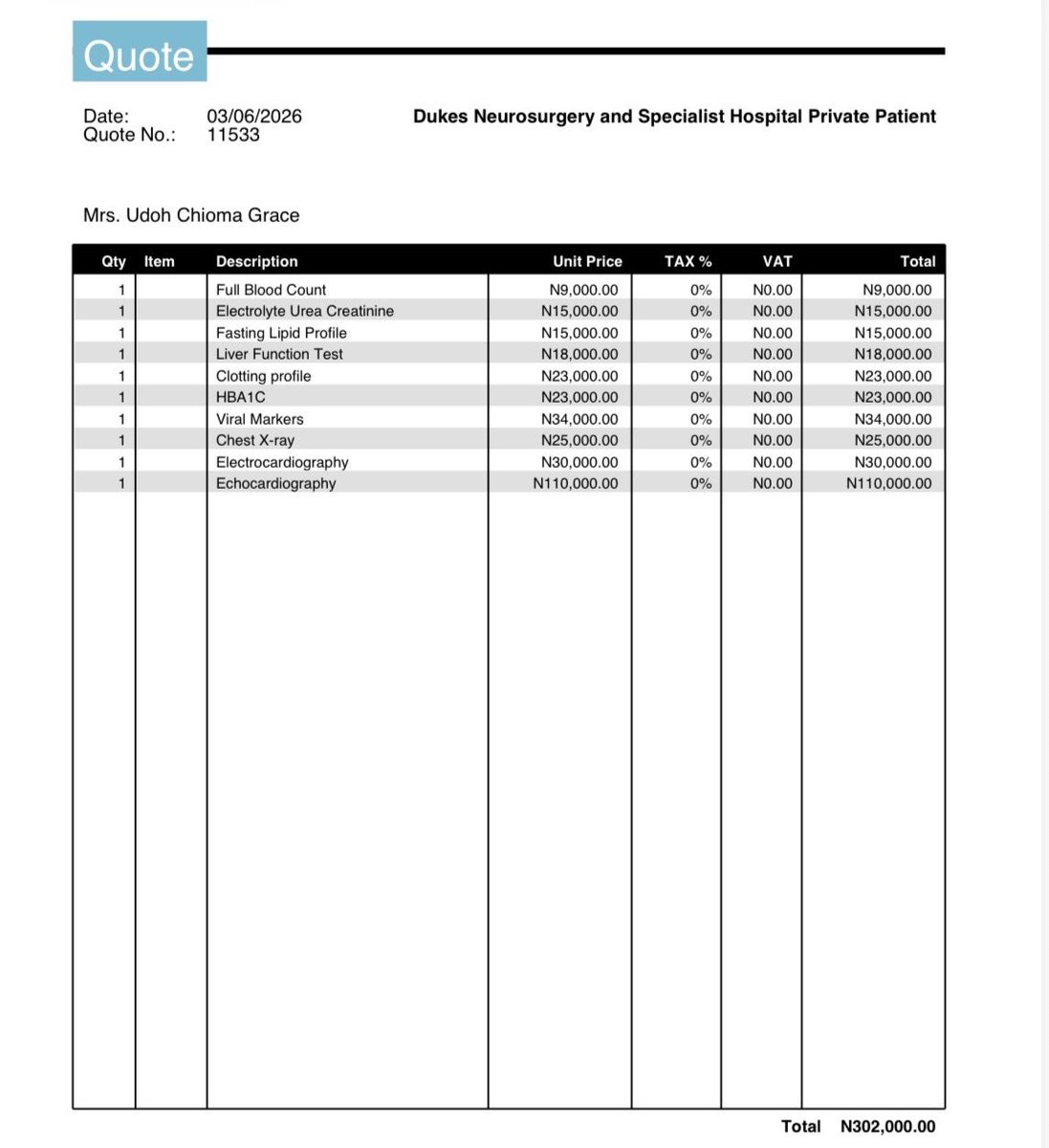 Quote

Date: 03/06/2026
Quote No.: 11533

Dukes Neurosurgery and Specialist Hospital Private Patient

Mrs. Udoh Chioma Grace

| Qty | Item | Description | Unit Price | TAX % | VAT | Total |
|---|---|---|---|---|---|---|
| 1 | | Full Blood Count | N9,000.00 | 0% | N0.00 | N9,000.00 |
| 1 | | Electrolyte Urea Creatinine | N15,000.00 | 0% | N0.00 | N15,000.00 |
| 1 | | Fasting Lipid Profile | N15,000.00 | 0% | N0.00 | N15,000.00 |
| 1 | | Liver Function Test | N18,000.00 | 0% | N0.00 | N18,000.00 |
| 1 | | Clotting profile | N23,000.00 | 0% | N0.00 | N23,000.00 |
| 1 | | HBA1C | N23,000.00 | 0% | N0.00 | N23,000.00 |
| 1 | | Viral Markers | N34,000.00 | 0% | N0.00 | N34,000.00 |
| 1 | | Chest X-ray | N25,000.00 | 0% | N0.00 | N25,000.00 |
| 1 | | Electrocardiography | N30,000.00 | 0% | N0.00 | N30,000.00 |
| 1 | | Echocardiography | N110,000.00 | 0% | N0.00 | N110,000.00 |

Total N302,000.00